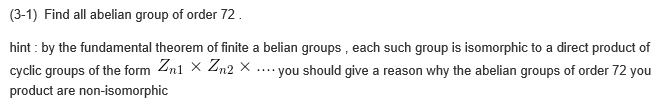 (3-1) Find all abelian group of order 72 .

hint : by the fundamental theorem of finite a belian groups , each such group is isomorphic to a direct product of cyclic groups of the form $Z_{n1} \times Z_{n2} \times \cdots$ you should give a reason why the abelian groups of order 72 you product are non-isomorphic